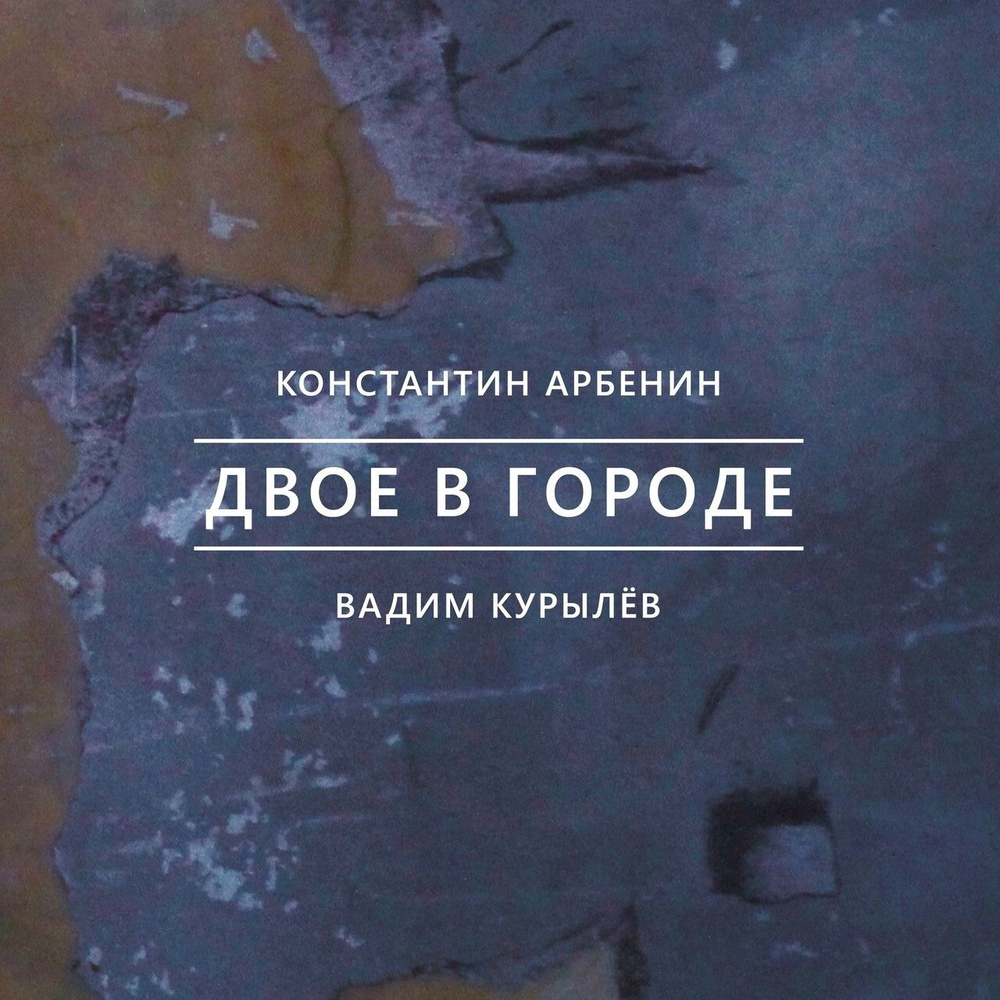 КОНСТАНТИН АРБЕНИН

ДВОЕ В ГОРОДЕ

ВАДИМ КУРЫЛЁВ